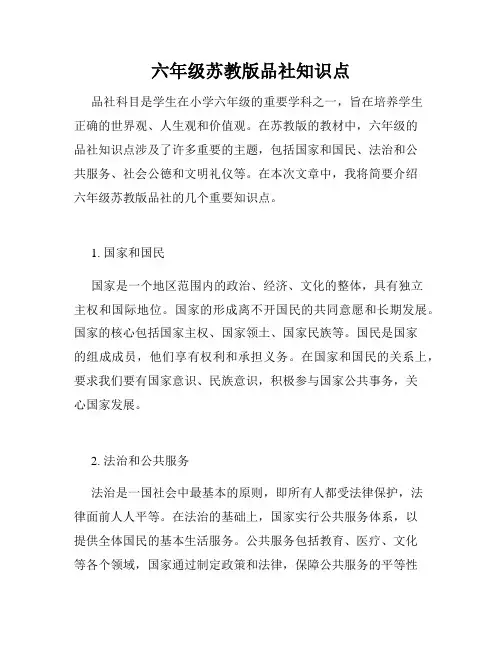 六年级苏教版品社知识点

品社科目是学生在小学六年级的重要学科之一，旨在培养学生正确的世界观、人生观和价值观。在苏教版的教材中，六年级的品社知识点涉及了许多重要的主题，包括国家和国民、法治和公共服务、社会公德和文明礼仪等。在本次文章中，我将简要介绍六年级苏教版品社的几个重要知识点。

1. 国家和国民

国家是一个地区范围内的政治、经济、文化的整体，具有独立主权和国际地位。国家的形成离不开国民的共同意愿和长期发展。国家的核心包括国家主权、国家领土、国家民族等。国民是国家的组成成员，他们享有权利和承担义务。在国家和国民的关系上，要求我们要有国家意识、民族意识，积极参与国家公共事务，关心国家发展。

2. 法治和公共服务

法治是一国社会中最基本的原则，即所有人都受法律保护，法律面前人人平等。在法治的基础上，国家实行公共服务体系，以提供全体国民的基本生活服务。公共服务包括教育、医疗、文化等各个领域，国家通过制定政策和法律，保障公共服务的平等性